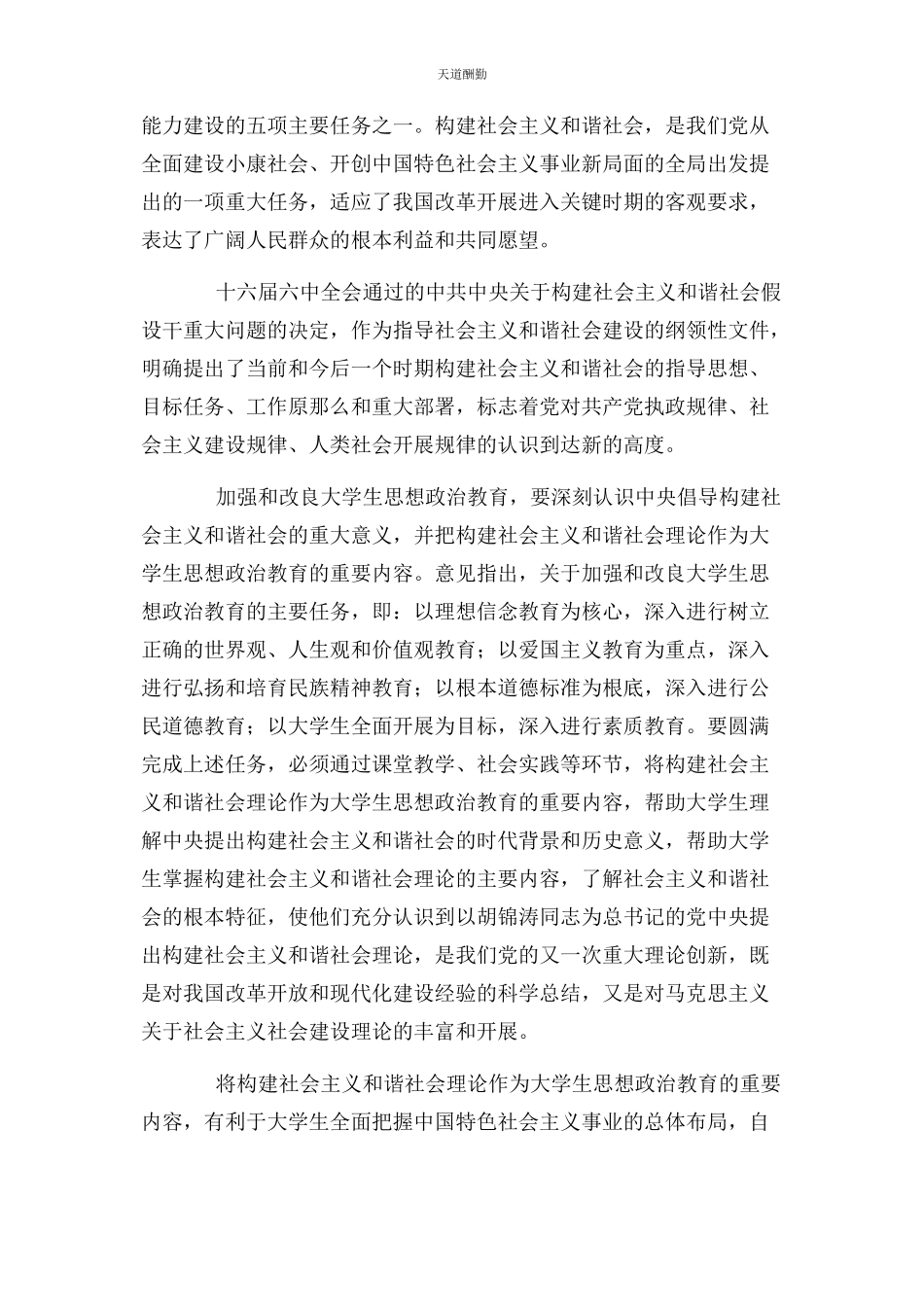 天道酬勤

能力建设的五项主要任务之一。构建社会主义和谐社会，是我们党从全面建设小康社会、开创中国特色社会主义事业新局面的全局出发提出的一项重大任务，适应了我国改革开展进入关键时期的客观要求，表达了广阔人民群众的根本利益和共同愿望。

十六届六中全会通过的中共中央关于构建社会主义和谐社会假设干重大问题的决定，作为指导社会主义和谐社会建设的纲领性文件，明确提出了当前和今后一个时期构建社会主义和谐社会的指导思想、目标任务、工作原那么和重大部署，标志着党对共产党执政规律、社会主义建设规律、人类社会开展规律的认识到达新的高度。

加强和改良大学生思想政治教育，要深刻认识中央倡导构建社会主义和谐社会的重大意义，并把构建社会主义和谐社会理论作为大学生思想政治教育的重要内容。意见指出，关于加强和改良大学生思想政治教育的主要任务，即：以理想信念教育为核心，深入进行树立正确的世界观、人生观和价值观教育；以爱国主义教育为重点，深入进行弘扬和培育民族精神教育；以根本道德标准为根底，深入进行公民道德教育；以大学生全面开展为目标，深入进行素质教育。要圆满完成上述任务，必须通过课堂教学、社会实践等环节，将构建社会主义和谐社会理论作为大学生思想政治教育的重要内容，帮助大学生理解中央提出构建社会主义和谐社会的时代背景和历史意义，帮助大学生掌握构建社会主义和谐社会理论的主要内容，了解社会主义和谐社会的根本特征，使他们充分认识到以胡锦涛同志为总书记的党中央提出构建社会主义和谐社会理论，是我们党的又一次重大理论创新，既是对我国改革开放和现代化建设经验的科学总结，又是对马克思主义关于社会主义社会建设理论的丰富和开展。

将构建社会主义和谐社会理论作为大学生思想政治教育的重要内容，有利于大学生全面把握中国特色社会主义事业的总体布局，自